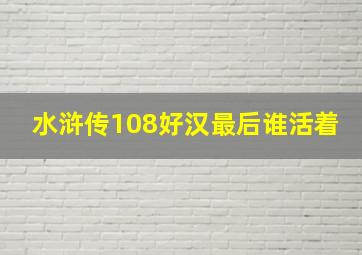 水浒传108好汉最后谁活着